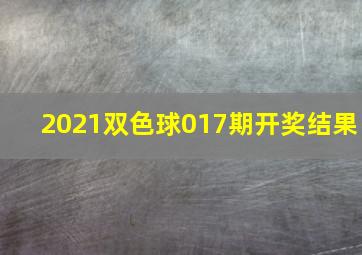 2021双色球017期开奖结果